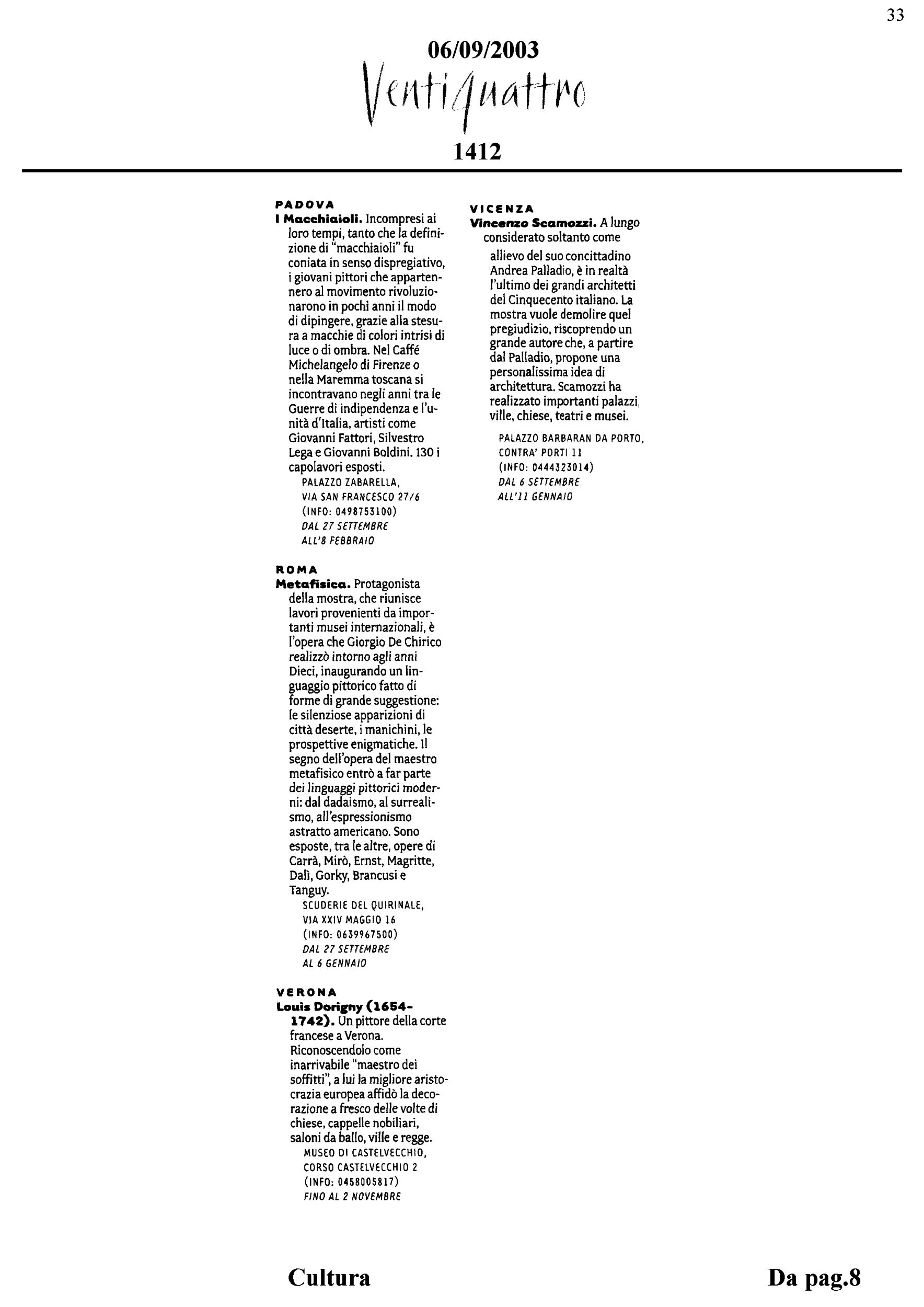 33

06/09/2003

Ventiquattro

1412

PADOVA
I Macchiaioli. Incompresi ai loro tempi, tanto che la definizione di "macchiaioli" fu coniata in senso dispregiativo, i giovani pittori che appartennero al movimento rivoluzionarono in pochi anni il modo di dipingere, grazie alla stesura a macchie di colori intrisi di luce o di ombra. Nel Caffé Michelangelo di Firenze o nella Maremma toscana si incontravano negli anni tra le Guerre di indipendenza e l'unità d'Italia, artisti come Giovanni Fattori, Silvestro Lega e Giovanni Boldini. 130 i capolavori esposti.
PALAZZO ZABARELLA,
VIA SAN FRANCESCO 27/6
(INFO: 0498753100)
DAL 27 SETTEMBRE
ALL'8 FEBBRAIO

ROMA
Metafisica. Protagonista della mostra, che riunisce lavori provenienti da importanti musei internazionali, è l'opera che Giorgio De Chirico realizzò intorno agli anni Dieci, inaugurando un linguaggio pittorico fatto di forme di grande suggestione: le silenziose apparizioni di città deserte, i manichini, le prospettive enigmatiche. Il segno dell'opera del maestro metafisico entrò a far parte dei linguaggi pittorici moderni: dal dadaismo, al surrealismo, all'espressionismo astratto americano. Sono esposte, tra le altre, opere di Carrà, Mirò, Ernst, Magritte, Dalì, Gorky, Brancusi e Tanguy.
SCUDERIE DEL QUIRINALE,
VIA XXIV MAGGIO 16
(INFO: 0639967500)
DAL 27 SETTEMBRE
AL 6 GENNAIO

VERONA
Louis Dorigny (1654-1742). Un pittore della corte francese a Verona. Riconoscendolo come inarrivabile "maestro dei soffitti", a lui la migliore aristocrazia europea affidò la decorazione a fresco delle volte di chiese, cappelle nobiliari, saloni da ballo, ville e regge.
MUSEO DI CASTELVECCHIO,
CORSO CASTELVECCHIO 2
(INFO: 0458005817)
FINO AL 2 NOVEMBRE

VICENZA
Vincenzo Scamozzi. A lungo considerato soltanto come allievo del suo concittadino Andrea Palladio, è in realtà l'ultimo dei grandi architetti del Cinquecento italiano. La mostra vuole demolire quel pregiudizio, riscoprendo un grande autore che, a partire dal Palladio, propone una personalissima idea di architettura. Scamozzi ha realizzato importanti palazzi, ville, chiese, teatri e musei.
PALAZZO BARBARAN DA PORTO,
CONTRA' PORTI 11
(INFO: 0444323014)
DAL 6 SETTEMBRE
ALL'11 GENNAIO

Cultura

Da pag.8